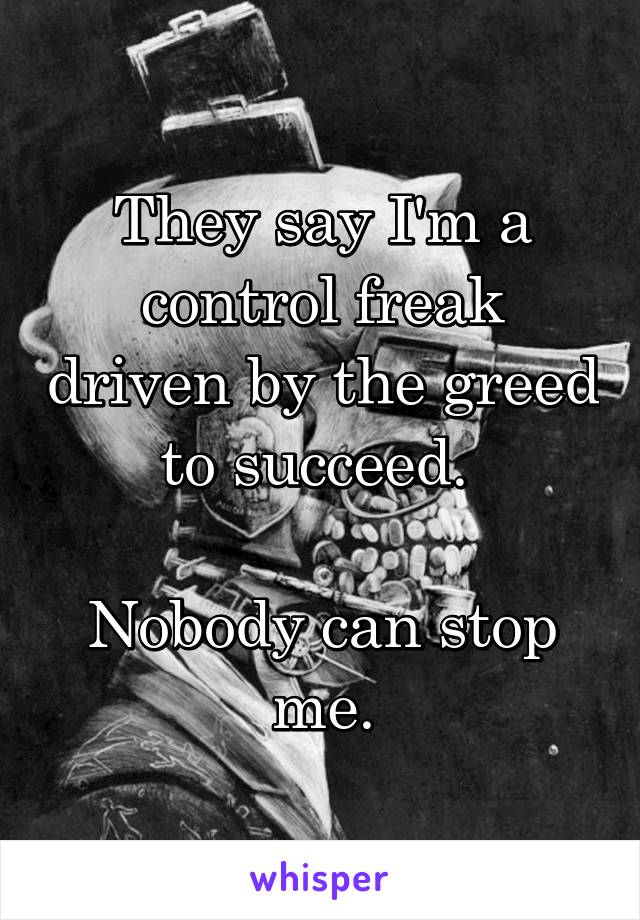 They say I'm a control freak driven by the greed to succeed.

Nobody can stop me.

whisper